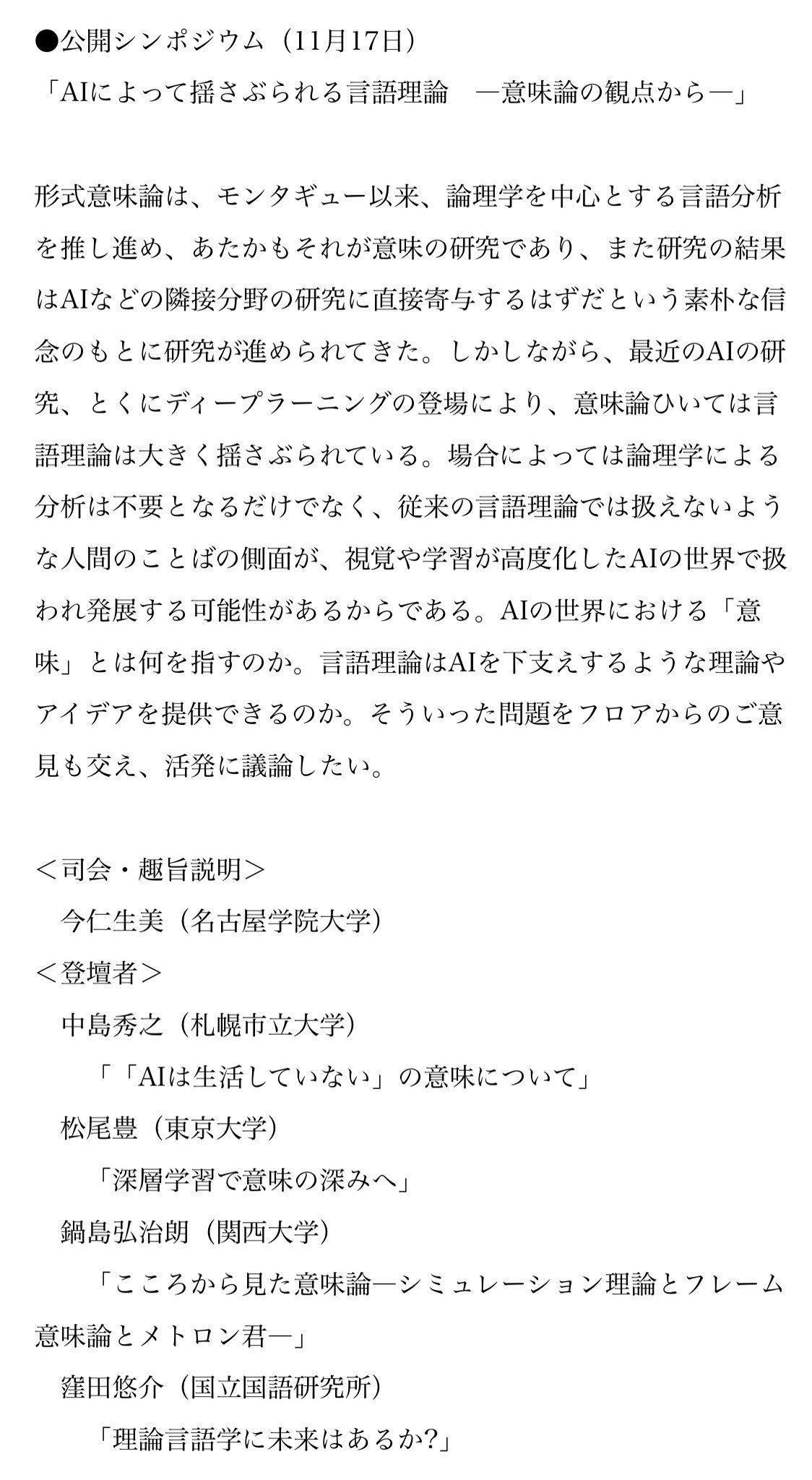 ●公開シンポジウム（11月17日）
「AIによって揺さぶられる言語理論　―意味論の観点から―」

形式意味論は、モンタギュー以来、論理学を中心とする言語分析を推し進め、あたかもそれが意味の研究であり、また研究の結果はAIなどの隣接分野の研究に直接寄与するはずだという素朴な信念のもとに研究が進められてきた。しかしながら、最近のAIの研究、とくにディープラーニングの登場により、意味論ひいては言語理論は大きく揺さぶられている。場合によっては論理学による分析は不要となるだけでなく、従来の言語理論では扱えないような人間のことばの側面が、視覚や学習が高度化したAIの世界で扱われ発展する可能性があるからである。AIの世界における「意味」とは何を指すのか。言語理論はAIを下支えするような理論やアイデアを提供できるのか。そういった問題をフロアからのご意見も交え、活発に議論したい。

＜司会・趣旨説明＞
今仁生美（名古屋学院大学）
＜登壇者＞
中島秀之（札幌市立大学）
「「AIは生活していない」の意味について」
松尾豊（東京大学）
「深層学習で意味の深みへ」
鍋島弘治朗（関西大学）
「こころから見た意味論―シミュレーション理論とフレーム意味論とメトロン君―」
窪田悠介（国立国語研究所）
「理論言語学に未来はあるか?」